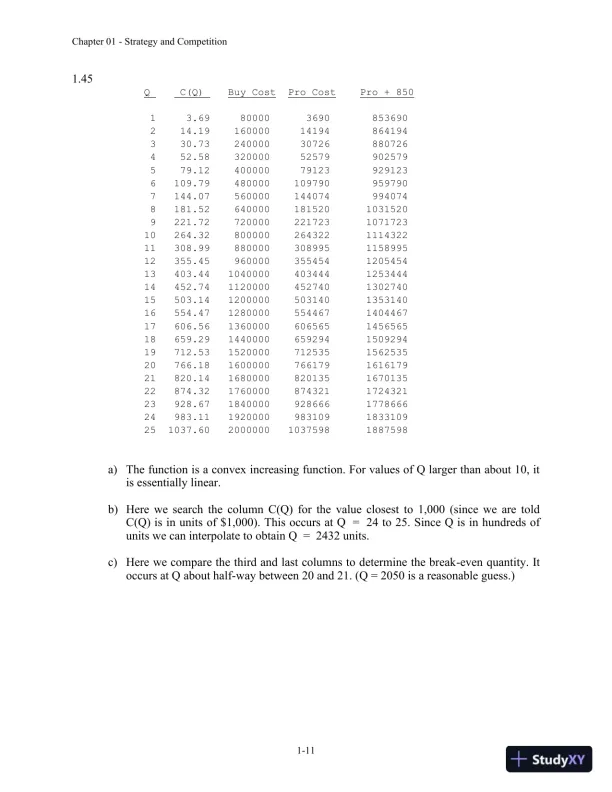 Chapter 01 - Strategy and Competition

1.45

| Q | C(Q) | Buy Cost | Pro Cost | Pro + 850 |
|---|---|---|---|---|
| 1 | 3.69 | 80000 | 3690 | 853690 |
| 2 | 14.19 | 160000 | 14194 | 864194 |
| 3 | 30.73 | 240000 | 30726 | 880726 |
| 4 | 52.58 | 320000 | 52579 | 902579 |
| 5 | 79.12 | 400000 | 79123 | 929123 |
| 6 | 109.79 | 480000 | 109790 | 959790 |
| 7 | 144.07 | 560000 | 144074 | 994074 |
| 8 | 181.52 | 640000 | 181520 | 1031520 |
| 9 | 221.72 | 720000 | 221723 | 1071723 |
| 10 | 264.32 | 800000 | 264322 | 1114322 |
| 11 | 308.99 | 880000 | 308995 | 1158995 |
| 12 | 355.45 | 960000 | 355454 | 1205454 |
| 13 | 403.44 | 1040000 | 403444 | 1253444 |
| 14 | 452.74 | 1120000 | 452740 | 1302740 |
| 15 | 503.14 | 1200000 | 503140 | 1353140 |
| 16 | 554.47 | 1280000 | 554467 | 1404467 |
| 17 | 606.56 | 1360000 | 606565 | 1456565 |
| 18 | 659.29 | 1440000 | 659294 | 1509294 |
| 19 | 712.53 | 1520000 | 712535 | 1562535 |
| 20 | 766.18 | 1600000 | 766179 | 1616179 |
| 21 | 820.14 | 1680000 | 820135 | 1670135 |
| 22 | 874.32 | 1760000 | 874321 | 1724321 |
| 23 | 928.67 | 1840000 | 928666 | 1778666 |
| 24 | 983.11 | 1920000 | 983109 | 1833109 |
| 25 | 1037.60 | 2000000 | 1037598 | 1887598 |

a) The function is a convex increasing function. For values of Q larger than about 10, it is essentially linear.

b) Here we search the column C(Q) for the value closest to 1,000 (since we are told C(Q) is in units of $1,000). This occurs at Q = 24 to 25. Since Q is in hundreds of units we can interpolate to obtain Q = 2432 units.

c) Here we compare the third and last columns to determine the break-even quantity. It occurs at Q about half-way between 20 and 21. (Q = 2050 is a reasonable guess.)

1-11

StudyXY